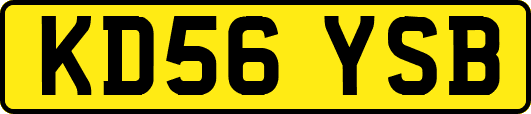 KD56 YSB